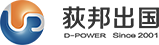 荻邦出国
D-POWER Since 2001